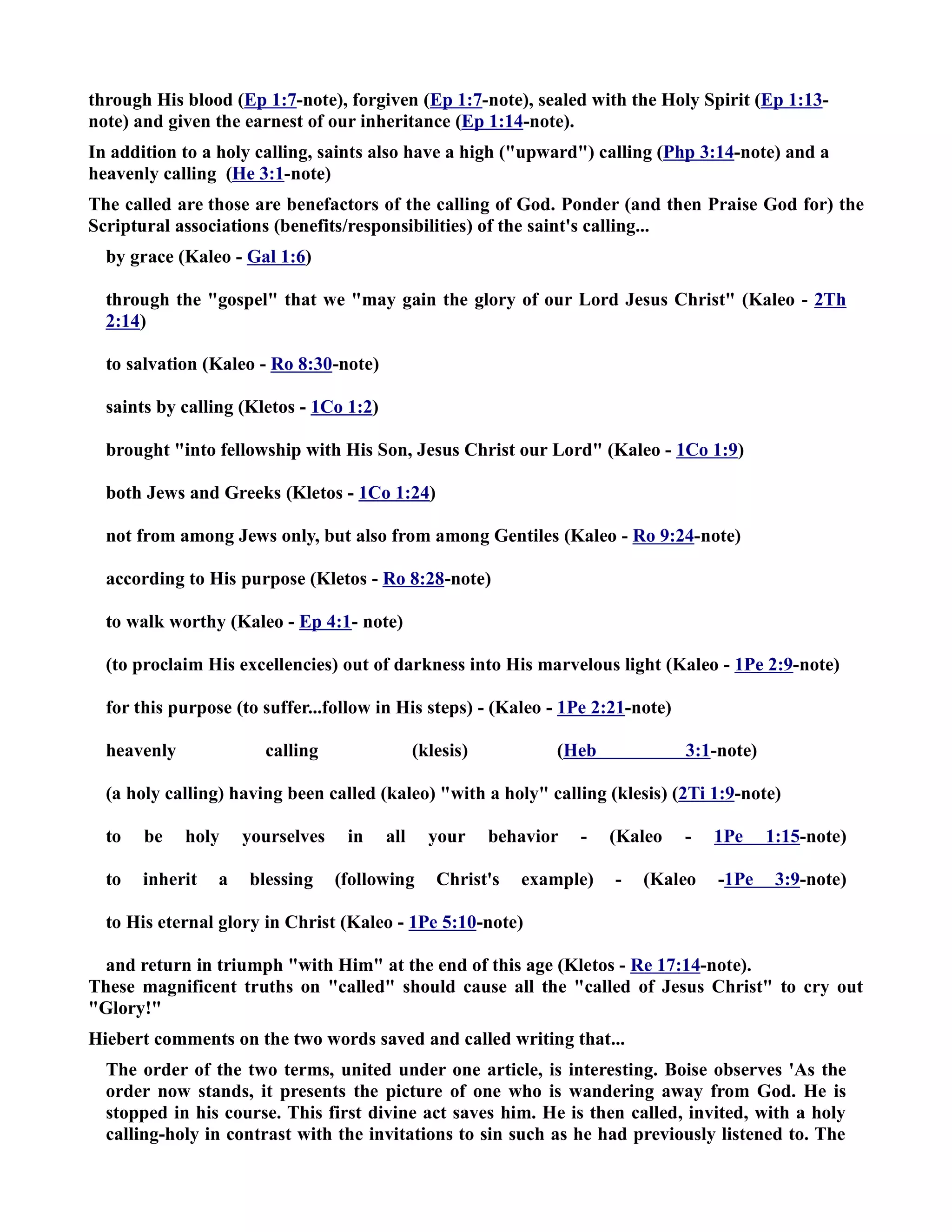 through His blood (Ep 1:7-note), forgiven (Ep 1:7-note), sealed with the Holy Spirit (Ep 1:13-note) and given the earnest of our inheritance (Ep 1:14-note).

In addition to a holy calling, saints also have a high ("upward") calling (Php 3:14-note) and a heavenly calling (He 3:1-note)

The called are those are benefactors of the calling of God. Ponder (and then Praise God for) the Scriptural associations (benefits/responsibilities) of the saint's calling...

by grace (Kaleo - Gal 1:6)

through the "gospel" that we "may gain the glory of our Lord Jesus Christ" (Kaleo - 2Th 2:14)

to salvation (Kaleo - Ro 8:30-note)

saints by calling (Kletos - 1Co 1:2)

brought "into fellowship with His Son, Jesus Christ our Lord" (Kaleo - 1Co 1:9)

both Jews and Greeks (Kletos - 1Co 1:24)

not from among Jews only, but also from among Gentiles (Kaleo - Ro 9:24-note)

according to His purpose (Kletos - Ro 8:28-note)

to walk worthy (Kaleo - Ep 4:1- note)

(to proclaim His excellencies) out of darkness into His marvelous light (Kaleo - 1Pe 2:9-note)

for this purpose (to suffer...follow in His steps) - (Kaleo - 1Pe 2:21-note)

heavenly calling (klesis) (Heb 3:1-note)

(a holy calling) having been called (kaleo) "with a holy" calling (klesis) (2Ti 1:9-note)

to be holy yourselves in all your behavior - (Kaleo - 1Pe 1:15-note)

to inherit a blessing (following Christ's example) - (Kaleo -1Pe 3:9-note)

to His eternal glory in Christ (Kaleo - 1Pe 5:10-note)

and return in triumph "with Him" at the end of this age (Kletos - Re 17:14-note).
These magnificent truths on "called" should cause all the "called of Jesus Christ" to cry out "Glory!"

Hiebert comments on the two words saved and called writing that...

The order of the two terms, united under one article, is interesting. Boise observes 'As the order now stands, it presents the picture of one who is wandering away from God. He is stopped in his course. This first divine act saves him. He is then called, invited, with a holy calling-holy in contrast with the invitations to sin such as he had previously listened to. The